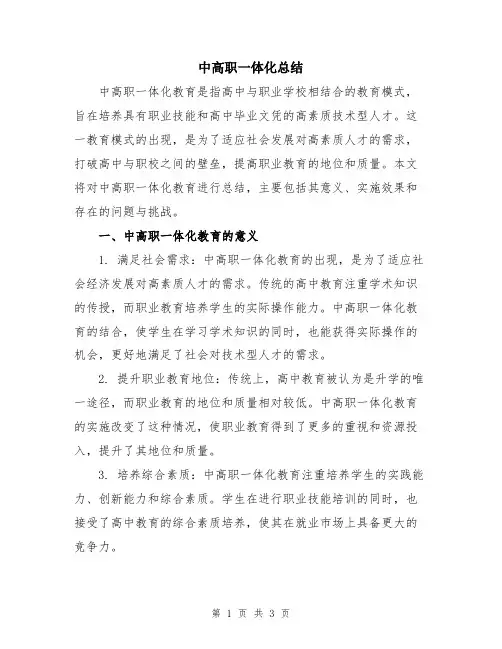 中高职一体化总结

中高职一体化教育是指高中与职业学校相结合的教育模式，旨在培养具有职业技能和高中毕业文凭的高素质技术型人才。这一教育模式的出现，是为了适应社会发展对高素质人才的需求，打破高中与职校之间的壁垒，提高职业教育的地位和质量。本文将对中高职一体化教育进行总结，主要包括其意义、实施效果和存在的问题与挑战。

一、中高职一体化教育的意义

1. 满足社会需求：中高职一体化教育的出现，是为了适应社会经济发展对高素质人才的需求。传统的高中教育注重学术知识的传授，而职业教育培养学生的实际操作能力。中高职一体化教育的结合，使学生在学习学术知识的同时，也能获得实际操作的机会，更好地满足了社会对技术型人才的需求。

2. 提升职业教育地位：传统上，高中教育被认为是升学的唯一途径，而职业教育的地位和质量相对较低。中高职一体化教育的实施改变了这种情况，使职业教育得到了更多的重视和资源投入，提升了其地位和质量。

3. 培养综合素质：中高职一体化教育注重培养学生的实践能力、创新能力和综合素质。学生在进行职业技能培训的同时，也接受了高中教育的综合素质培养，使其在就业市场上具备更大的竞争力。

第 1 页 共 3 页